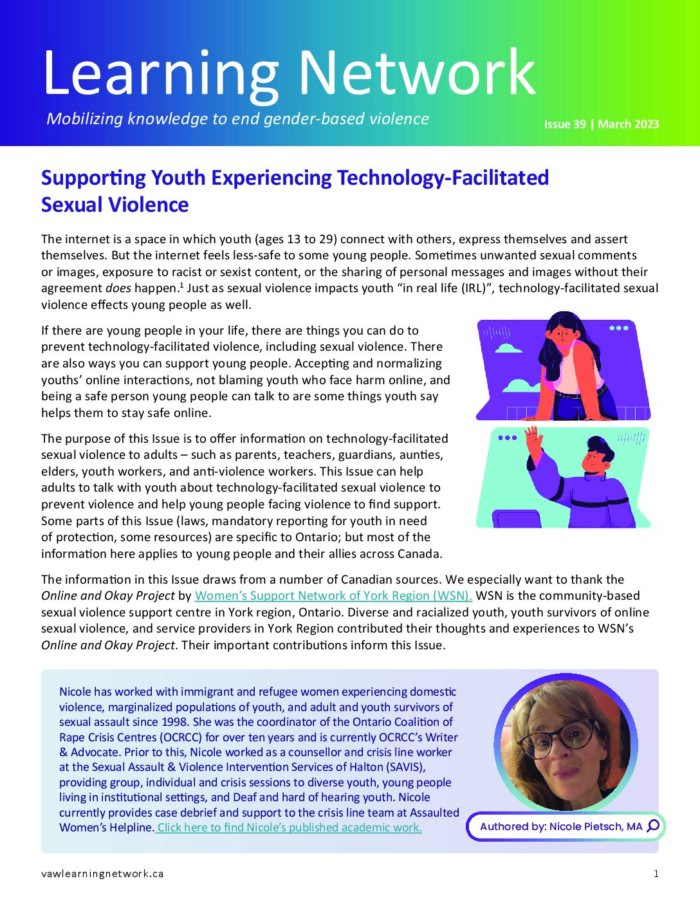 Learning Network

Mobilizing knowledge to end gender-based violence

Issue 39 | March 2023

Supporting Youth Experiencing Technology-Facilitated Sexual Violence

The internet is a space in which youth (ages 13 to 29) connect with others, express themselves and assert themselves. But the internet feels less-safe to some young people. Sometimes unwanted sexual comments or images, exposure to racist or sexist content, or the sharing of personal messages and images without their agreement does happen.$^{1}$ Just as sexual violence impacts youth "in real life (IRL)", technology-facilitated sexual violence effects young people as well.

If there are young people in your life, there are things you can do to prevent technology-facilitated violence, including sexual violence. There are also ways you can support young people. Accepting and normalizing youths' online interactions, not blaming youth who face harm online, and being a safe person young people can talk to are some things youth say helps them to stay safe online.

The purpose of this Issue is to offer information on technology-facilitated sexual violence to adults – such as parents, teachers, guardians, aunties, elders, youth workers, and anti-violence workers. This Issue can help adults to talk with youth about technology-facilitated sexual violence to prevent violence and help young people facing violence to find support. Some parts of this Issue (laws, mandatory reporting for youth in need of protection, some resources) are specific to Ontario; but most of the information here applies to young people and their allies across Canada.

The information in this Issue draws from a number of Canadian sources. We especially want to thank the Online and Okay Project by Women's Support Network of York Region (WSN). WSN is the community-based sexual violence support centre in York region, Ontario. Diverse and racialized youth, youth survivors of online sexual violence, and service providers in York Region contributed their thoughts and experiences to WSN's Online and Okay Project. Their important contributions inform this Issue.

Nicole has worked with immigrant and refugee women experiencing domestic violence, marginalized populations of youth, and adult and youth survivors of sexual assault since 1998. She was the coordinator of the Ontario Coalition of Rape Crisis Centres (OCRCC) for over ten years and is currently OCRCC's Writer & Advocate. Prior to this, Nicole worked as a counsellor and crisis line worker at the Sexual Assault & Violence Intervention Services of Halton (SAVIS), providing group, individual and crisis sessions to diverse youth, young people living in institutional settings, and Deaf and hard of hearing youth. Nicole currently provides case debrief and support to the crisis line team at Assaulted Women's Helpline. Click here to find Nicole's published academic work.

Authored by: Nicole Pietsch, MA

vawlearningnetwork.ca

1